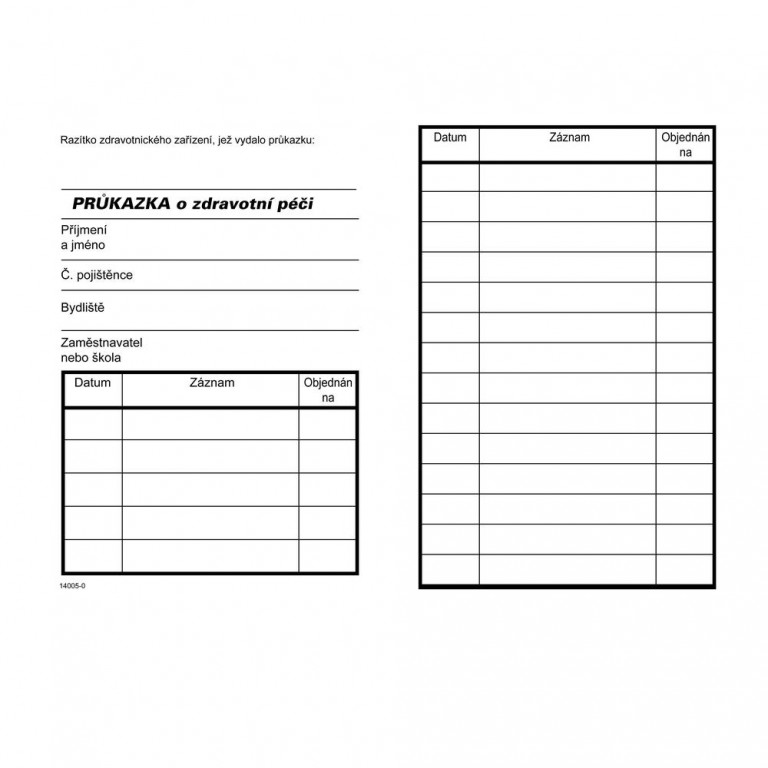 Razítko zdravotnického zařízení, jež vydalo průkazku:

PRŮKAZKA o zdravotní péči

Příjmení a jméno

Č. pojištěnce

Bydliště

Zaměstnavatel nebo škola

| Datum | Záznam | Objednán na |
|---|---|---|
| | | |
| | | |
| | | |
| | | |
| | | |

14005-0

| Datum | Záznam | Objednán na |
|---|---|---|
| | | |
| | | |
| | | |
| | | |
| | | |
| | | |
| | | |
| | | |
| | | |
| | | |
| | | |
| | | |
| | | |
| | | |